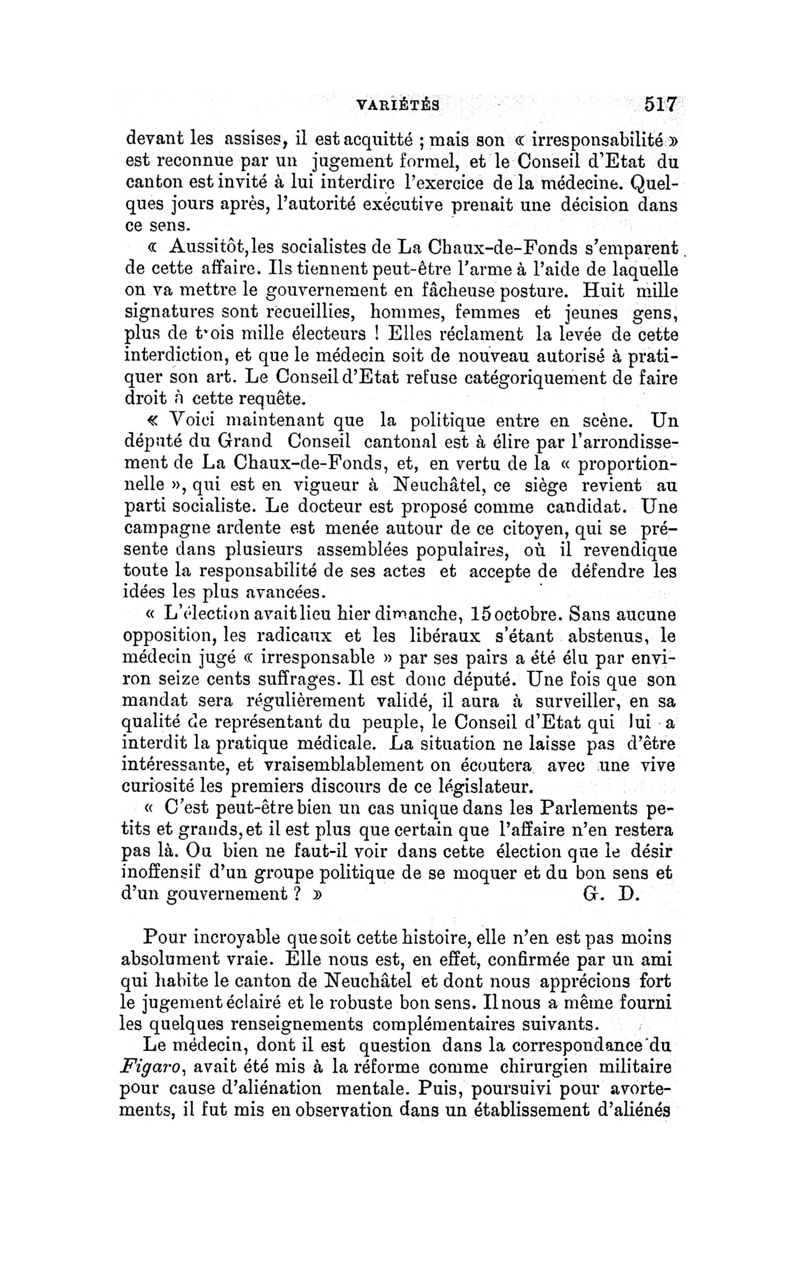 VARIÉTÉS 517

devant les assises, il est acquitté ; mais son « irresponsabilité » est reconnue par un jugement formel, et le Conseil d'Etat du canton est invité à lui interdire l'exercice de la médecine. Quelques jours après, l'autorité exécutive prenait une décision dans ce sens.

« Aussitôt, les socialistes de La Chaux-de-Fonds s'emparent de cette affaire. Ils tiennent peut-être l'arme à l'aide de laquelle on va mettre le gouvernement en fâcheuse posture. Huit mille signatures sont recueillies, hommes, femmes et jeunes gens, plus de trois mille électeurs ! Elles réclament la levée de cette interdiction, et que le médecin soit de nouveau autorisé à pratiquer son art. Le Conseil d'Etat refuse catégoriquement de faire droit à cette requête.

« Voici maintenant que la politique entre en scène. Un député du Grand Conseil cantonal est à élire par l'arrondissement de La Chaux-de-Fonds, et, en vertu de la « proportionnelle », qui est en vigueur à Neuchâtel, ce siège revient au parti socialiste. Le docteur est proposé comme candidat. Une campagne ardente est menée autour de ce citoyen, qui se présente dans plusieurs assemblées populaires, où il revendique toute la responsabilité de ses actes et accepte de défendre les idées les plus avancées.

« L'élection avait lieu hier dimanche, 15 octobre. Sans aucune opposition, les radicaux et les libéraux s'étant abstenus, le médecin jugé « irresponsable » par ses pairs a été élu par environ seize cents suffrages. Il est donc député. Une fois que son mandat sera régulièrement validé, il aura à surveiller, en sa qualité de représentant du peuple, le Conseil d'Etat qui lui a interdit la pratique médicale. La situation ne laisse pas d'être intéressante, et vraisemblablement on écoutera avec une vive curiosité les premiers discours de ce législateur.

« C'est peut-être bien un cas unique dans les Parlements petits et grands, et il est plus que certain que l'affaire n'en restera pas là. Ou bien ne faut-il voir dans cette élection que le désir inoffensif d'un groupe politique de se moquer et du bon sens et d'un gouvernement ? » G. D.

Pour incroyable que soit cette histoire, elle n'en est pas moins absolument vraie. Elle nous est, en effet, confirmée par un ami qui habite le canton de Neuchâtel et dont nous apprécions fort le jugement éclairé et le robuste bon sens. Il nous a même fourni les quelques renseignements complémentaires suivants.

Le médecin, dont il est question dans la correspondance du *Figaro*, avait été mis à la réforme comme chirurgien militaire pour cause d'aliénation mentale. Puis, poursuivi pour avortements, il fut mis en observation dans un établissement d'aliénés